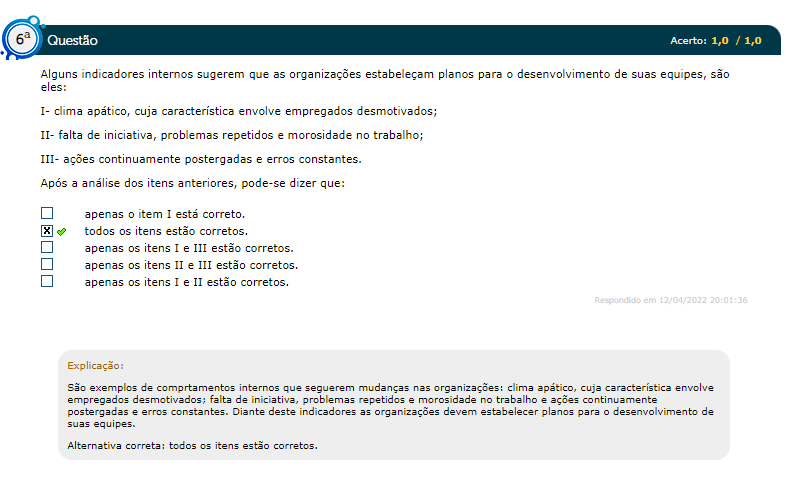 6ª Questão

Acerto: 1,0 / 1,0

Alguns indicadores internos sugerem que as organizações estabeleçam planos para o desenvolvimento de suas equipes, são eles:

I- clima apático, cuja característica envolve empregados desmotivados;

II- falta de iniciativa, problemas repetidos e morosidade no trabalho;

III- ações continuamente postergadas e erros constantes.

Após a análise dos itens anteriores, pode-se dizer que:

apenas o item I está correto.
todos os itens estão corretos.
apenas os itens I e III estão corretos.
apenas os itens II e III estão corretos.
apenas os itens I e II estão corretos.

Respondido em 12/04/2022 20:01:36

Explicação:

São exemplos de comprtamentos internos que seguerem mudanças nas organizações: clima apático, cuja característica envolve empregados desmotivados; falta de iniciativa, problemas repetidos e morosidade no trabalho e ações continuamente postergadas e erros constantes. Diante deste indicadores as organizações devem estabelecer planos para o desenvolvimento de suas equipes.

Alternativa correta: todos os itens estão corretos.